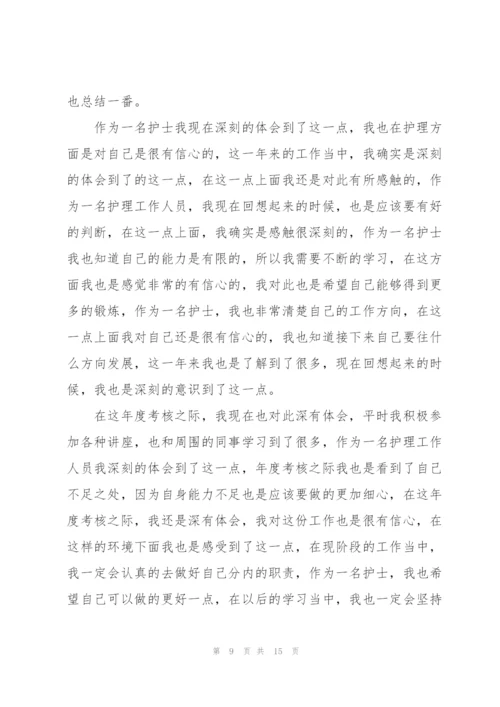 也总结一番。

作为一名护士我现在深刻的体会到了这一点，我也在护理方面是对自己是很有信心的，这一年来的工作当中，我确实是深刻的体会到了的这一点，在这一点上面我还是对此有所感触的，作为一名护理工作人员，我现在回想起来的时候，也是应该要有好的判断，在这一点上面，我确实是感触很深刻的，作为一名护士我也知道自己的能力是有限的，所以我需要不断的学习，在这方面我也是感觉非常的有信心的，我对此也是希望自己能够得到更多的锻炼，作为一名护士，我也非常清楚自己的工作方向，在这一点上面我对自己还是很有信心的，我也知道接下来自己要往什么方向发展，这一年来我也是了解到了很多，现在回想起来的时候，我也是深刻的意识到了这一点。

在这年度考核之际，我现在也对此深有体会，平时我积极参加各种讲座，也和周围的同事学习到了很多，作为一名护理工作人员我深刻的体会到了这一点，年度考核之际我也是看到了自己不足之处，因为自身能力不足也是应该要做的更加细心，在这年度考核之际，我还是深有体会，我对这份工作也是很有信心，在这样的环境下面我也是感受到了这一点，在现阶段的工作当中，我一定会认真的去做好自己分内的职责，作为一名护士，我也希望自己可以做的更好一点，在以后的学习当中，我也一定会坚持

第 9 页 共 15 页